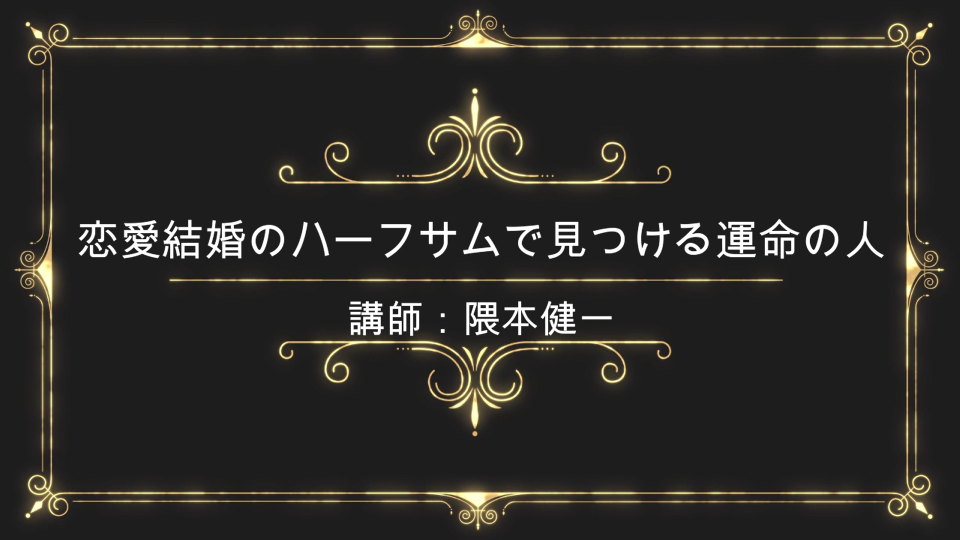 恋愛結婚のハーフサムで見つける運命の人

講師：隈本健一